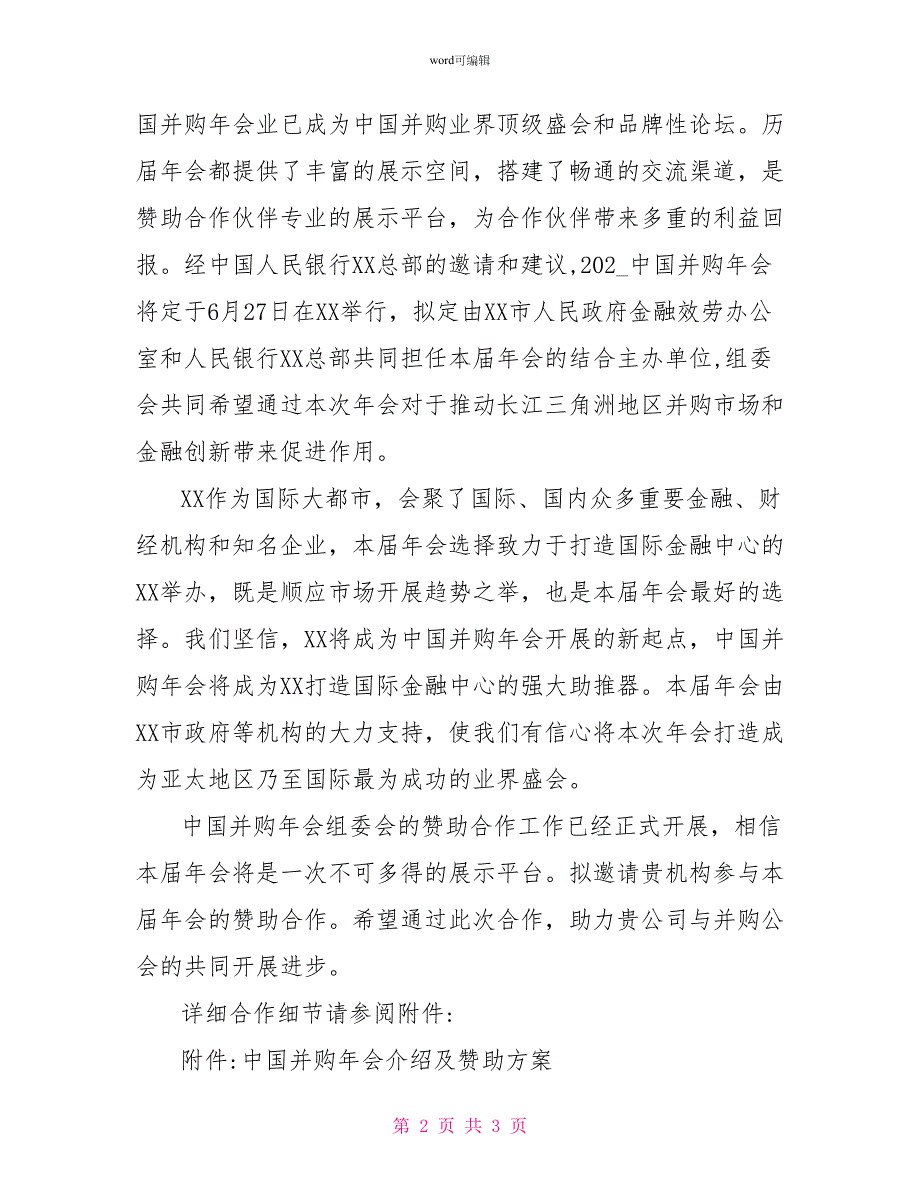 word可编辑

国并购年会业已成为中国并购业界顶级盛会和品牌性论坛。历届年会都提供了丰富的展示空间，搭建了畅通的交流渠道，是赞助合作伙伴专业的展示平台，为合作伙伴带来多重的利益回报。经中国人民银行XX总部的邀请和建议,202_中国并购年会将定于6月27日在XX举行，拟定由XX市人民政府金融效劳办公室和人民银行XX总部共同担任本届年会的结合主办单位,组委会共同希望通过本次年会对于推动长江三角洲地区并购市场和金融创新带来促进作用。

XX作为国际大都市，会聚了国际、国内众多重要金融、财经机构和知名企业，本届年会选择致力于打造国际金融中心的XX举办，既是顺应市场开展趋势之举，也是本届年会最好的选择。我们坚信，XX将成为中国并购年会开展的新起点，中国并购年会将成为XX打造国际金融中心的强大助推器。本届年会由XX市政府等机构的大力支持，使我们有信心将本次年会打造成为亚太地区乃至国际最为成功的业界盛会。

中国并购年会组委会的赞助合作工作已经正式开展，相信本届年会将是一次不可多得的展示平台。拟邀请贵机构参与本届年会的赞助合作。希望通过此次合作，助力贵公司与并购公会的共同开展进步。

详细合作细节请参阅附件:

附件:中国并购年会介绍及赞助方案

第 2 页 共 3 页